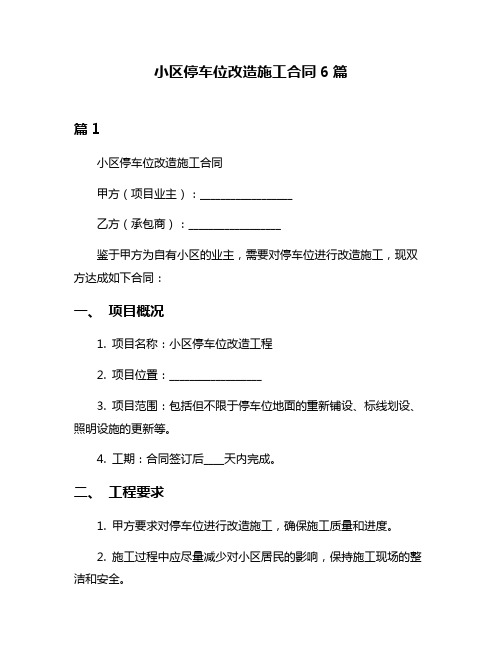 小区停车位改造施工合同 6 篇

篇 1

小区停车位改造施工合同

甲方（项目业主）：________________

乙方（承包商）：________________

鉴于甲方为自有小区的业主，需要对停车位进行改造施工，现双方达成如下合同：

一、 项目概况

1. 项目名称：小区停车位改造工程

2. 项目位置：________________

3. 项目范围：包括但不限于停车位地面的重新铺设、标线划设、照明设施的更新等。

4. 工期：合同签订后____天内完成。

二、 工程要求

1. 甲方要求对停车位进行改造施工，确保施工质量和进度。

2. 施工过程中应尽量减少对小区居民的影响，保持施工现场的整洁和安全。